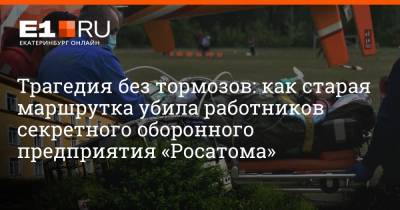 E1.RU
ЕКАТЕРИНБУРГ ОНЛАЙН

Трагедия без тормозов: как старая маршрутка убила работников секретного оборонного предприятия «Росатома»